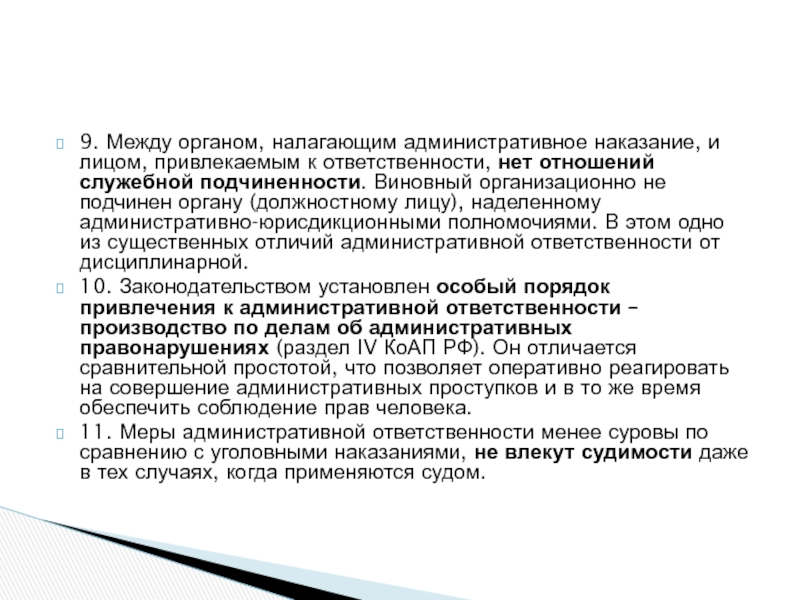 9. Между органом, налагающим административное наказание, и лицом, привлекаемым к ответственности, нет отношений служебной подчиненности. Виновный организационно не подчинен органу (должностному лицу), наделенному административно-юрисдикционными полномочиями. В этом одно из существенных отличий административной ответственности от дисциплинарной.

10. Законодательством установлен особый порядок привлечения к административной ответственности – производство по делам об административных правонарушениях (раздел IV КоАП РФ). Он отличается сравнительной простотой, что позволяет оперативно реагировать на совершение административных проступков и в то же время обеспечить соблюдение прав человека.

11. Меры административной ответственности менее суровы по сравнению с уголовными наказаниями, не влекут судимости даже в тех случаях, когда применяются судом.